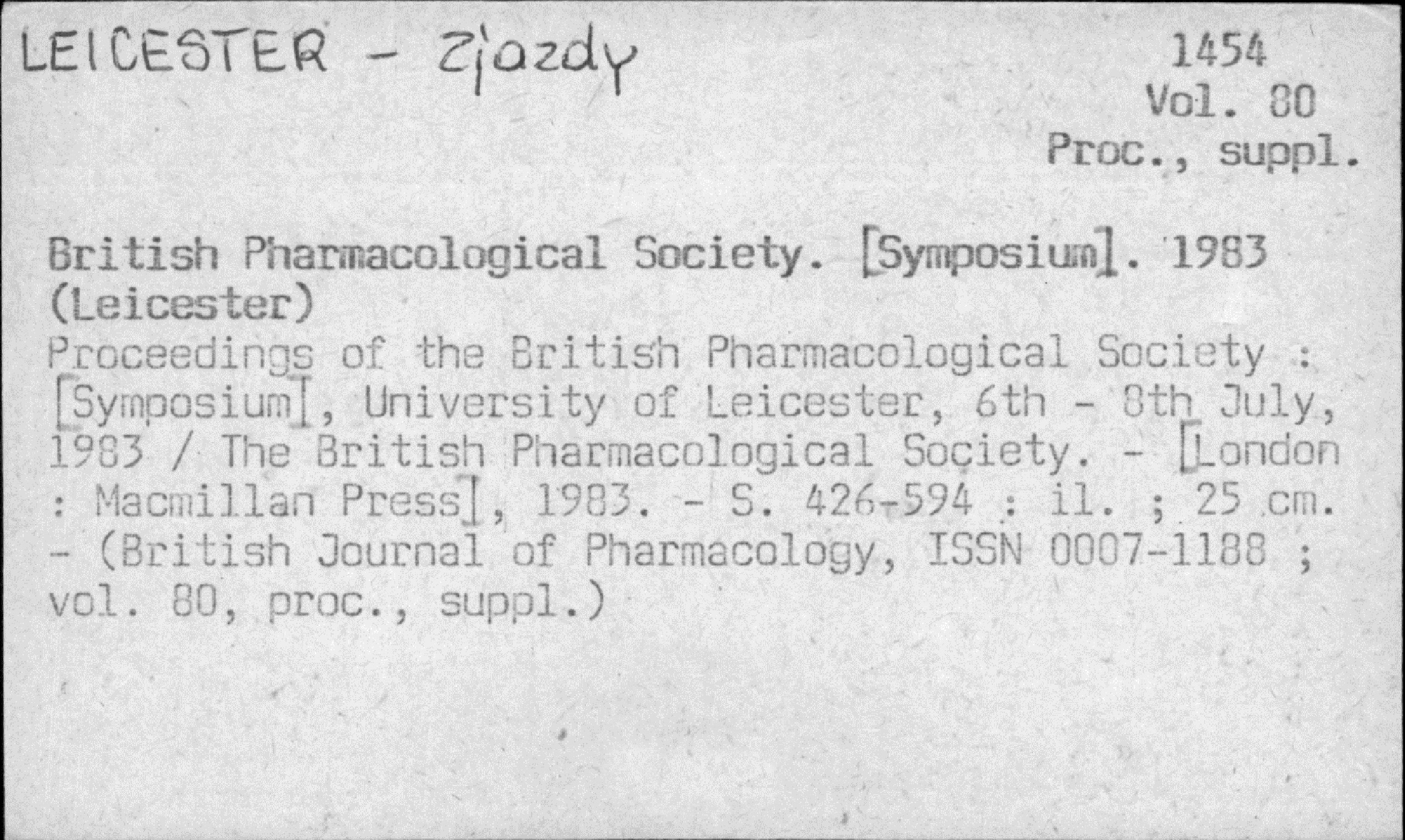 LEICESTER - Zjazdy

1454
Vol. 80
Proc., suppl.

British Pharmacological Society. [Symposium]. 1983 (Leicester)
Proceedings of the British Pharmacological Society : [Symposium], University of Leicester, 6th - 8th July, 1983 / The British Pharmacological Society. - [London : Macmillan Press], 1983. - S. 426-594 : il. ; 25 cm. - (British Journal of Pharmacology, ISSN 0007-1188 ; vol. 80, proc., suppl.)